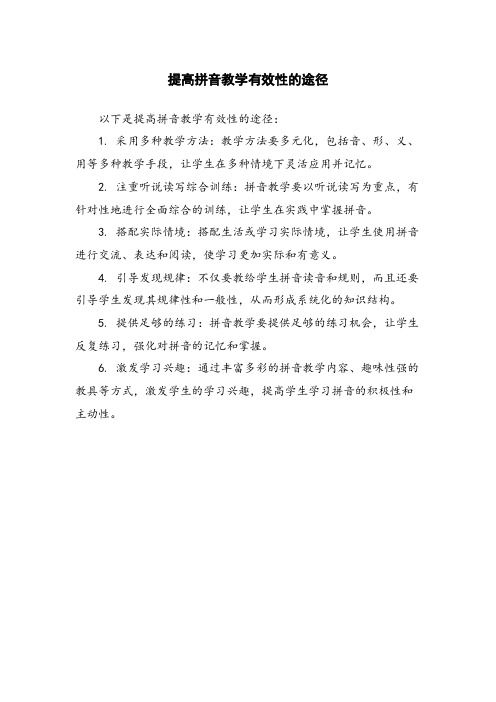 提高拼音教学有效性的途径

以下是提高拼音教学有效性的途径：

1. 采用多种教学方法：教学方法要多元化，包括音、形、义、用等多种教学手段，让学生在多种情境下灵活应用并记忆。

2. 注重听说读写综合训练：拼音教学要以听说读写为重点，有针对性地进行全面综合的训练，让学生在实践中掌握拼音。

3. 搭配实际情境：搭配生活或学习实际情境，让学生使用拼音进行交流、表达和阅读，使学习更加实际和有意义。

4. 引导发现规律：不仅要教给学生拼音读音和规则，而且还要引导学生发现其规律性和一般性，从而形成系统化的知识结构。

5. 提供足够的练习：拼音教学要提供足够的练习机会，让学生反复练习，强化对拼音的记忆和掌握。

6. 激发学习兴趣：通过丰富多彩的拼音教学内容、趣味性强的教具等方式，激发学生的学习兴趣，提高学生学习拼音的积极性和主动性。